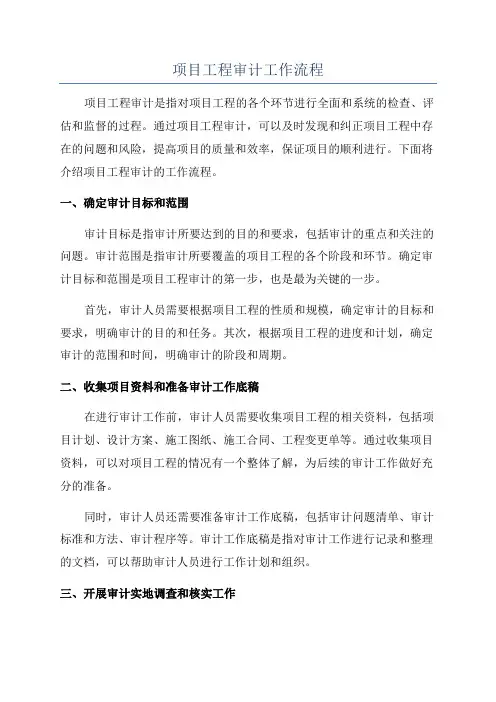 项目工程审计工作流程

项目工程审计是指对项目工程的各个环节进行全面和系统的检查、评估和监督的过程。通过项目工程审计，可以及时发现和纠正项目工程中存在的问题和风险，提高项目的质量和效率，保证项目的顺利进行。下面将介绍项目工程审计的工作流程。

一、确定审计目标和范围

审计目标是指审计所要达到的目的和要求，包括审计的重点和关注的问题。审计范围是指审计所要覆盖的项目工程的各个阶段和环节。确定审计目标和范围是项目工程审计的第一步，也是最为关键的一步。

首先，审计人员需要根据项目工程的性质和规模，确定审计的目标和要求，明确审计的目的和任务。其次，根据项目工程的进度和计划，确定审计的范围和时间，明确审计的阶段和周期。

二、收集项目资料和准备审计工作底稿

在进行审计工作前，审计人员需要收集项目工程的相关资料，包括项目计划、设计方案、施工图纸、施工合同、工程变更单等。通过收集项目资料，可以对项目工程的情况有一个整体了解，为后续的审计工作做好充分的准备。

同时，审计人员还需要准备审计工作底稿，包括审计问题清单、审计标准和方法、审计程序等。审计工作底稿是指对审计工作进行记录和整理的文档，可以帮助审计人员进行工作计划和组织。

三、开展审计实地调查和核实工作